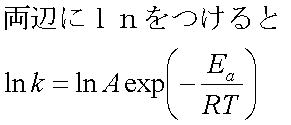 両辺にｌｎをつけると

$\ln k = \ln A \exp\left(-\frac{E_a}{RT}\right)$